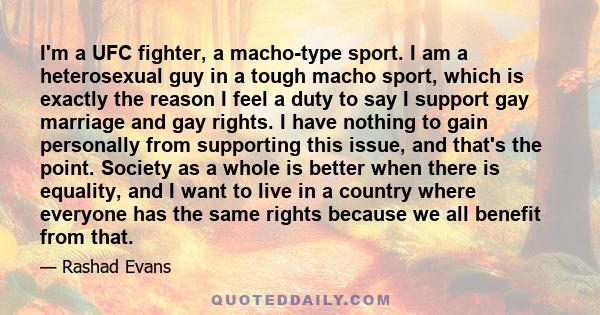 I'm a UFC fighter, a macho-type sport. I am a heterosexual guy in a tough macho sport, which is exactly the reason I feel a duty to say I support gay marriage and gay rights. I have nothing to gain personally from supporting this issue, and that's the point. Society as a whole is better when there is equality, and I want to live in a country where everyone has the same rights because we all benefit from that.

— Rashad Evans

QUOTEDDAILY.COM